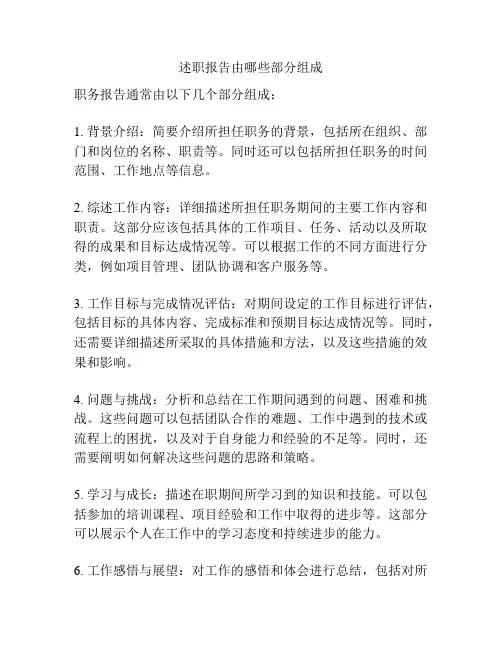 述职报告由哪些部分组成

职务报告通常由以下几个部分组成：

1. 背景介绍：简要介绍所担任职务的背景，包括所在组织、部门和岗位的名称、职责等。同时还可以包括所担任职务的时间范围、工作地点等信息。

2. 综述工作内容：详细描述所担任职务期间的主要工作内容和职责。这部分应该包括具体的工作项目、任务、活动以及所取得的成果和目标达成情况等。可以根据工作的不同方面进行分类，例如项目管理、团队协调和客户服务等。

3. 工作目标与完成情况评估：对期间设定的工作目标进行评估，包括目标的具体内容、完成标准和预期目标达成情况等。同时，还需要详细描述所采取的具体措施和方法，以及这些措施的效果和影响。

4. 问题与挑战：分析和总结在工作期间遇到的问题、困难和挑战。这些问题可以包括团队合作的难题、工作中遇到的技术或流程上的困扰，以及对于自身能力和经验的不足等。同时，还需要阐明如何解决这些问题的思路和策略。

5. 学习与成长：描述在职期间所学习到的知识和技能。可以包括参加的培训课程、项目经验和工作中取得的进步等。这部分可以展示个人在工作中的学习态度和持续进步的能力。

6. 工作感悟与展望：对工作的感悟和体会进行总结，包括对所